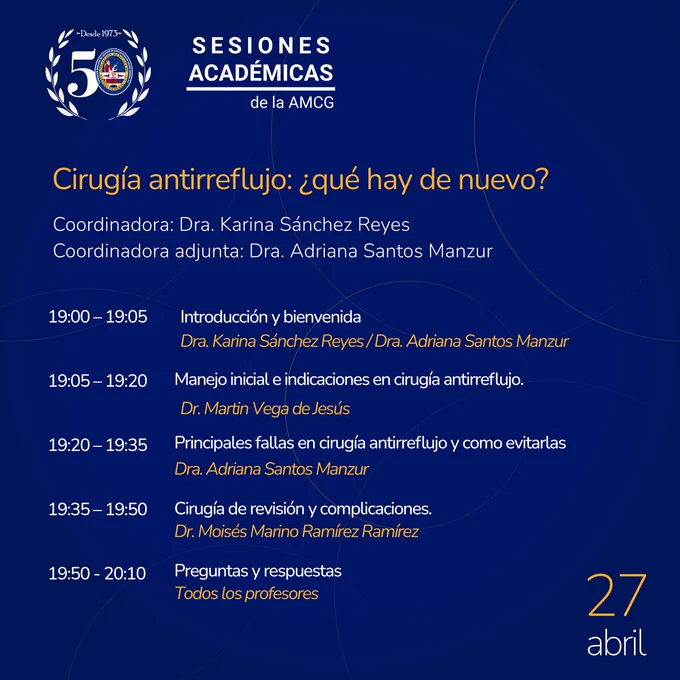 ~Desde 1973~
50

SESIONES ACADÉMICAS de la AMCG

Cirugía antirreflujo: ¿qué hay de nuevo?

Coordinadora: Dra. Karina Sánchez Reyes
Coordinadora adjunta: Dra. Adriana Santos Manzur

19:00 – 19:05 Introducción y bienvenida
Dra. Karina Sánchez Reyes / Dra. Adriana Santos Manzur

19:05 – 19:20 Manejo inicial e indicaciones en cirugía antirreflujo.
Dr. Martin Vega de Jesús

19:20 – 19:35 Principales fallas en cirugía antirreflujo y como evitarlas
Dra. Adriana Santos Manzur

19:35 – 19:50 Cirugía de revisión y complicaciones.
Dr. Moisés Marino Ramírez Ramírez

19:50 - 20:10 Preguntas y respuestas
Todos los profesores

27
abril